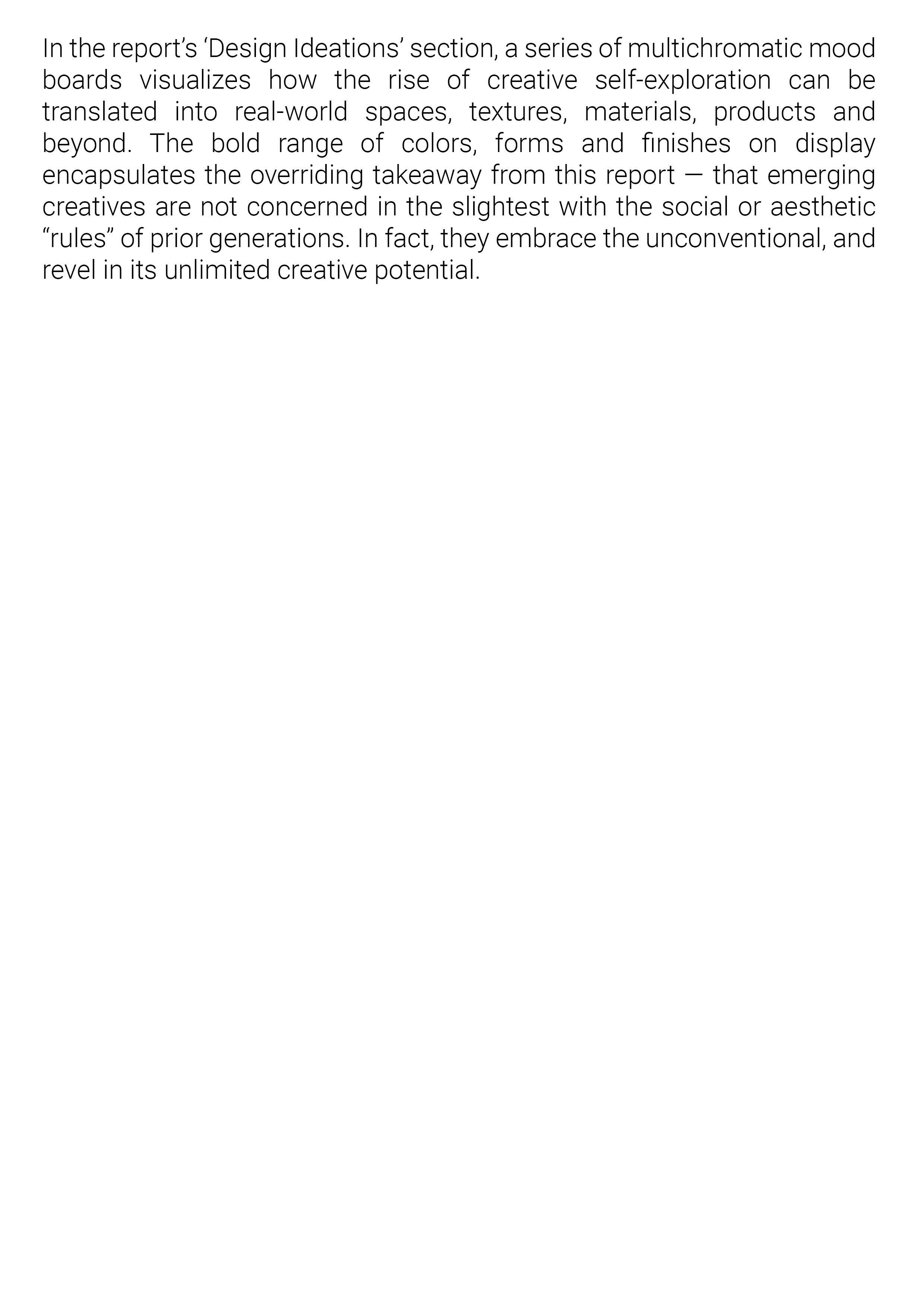 In the report’s ‘Design Ideations’ section, a series of multichromatic mood boards visualizes how the rise of creative self-exploration can be translated into real-world spaces, textures, materials, products and beyond. The bold range of colors, forms and finishes on display encapsulates the overriding takeaway from this report — that emerging creatives are not concerned in the slightest with the social or aesthetic “rules” of prior generations. In fact, they embrace the unconventional, and revel in its unlimited creative potential.